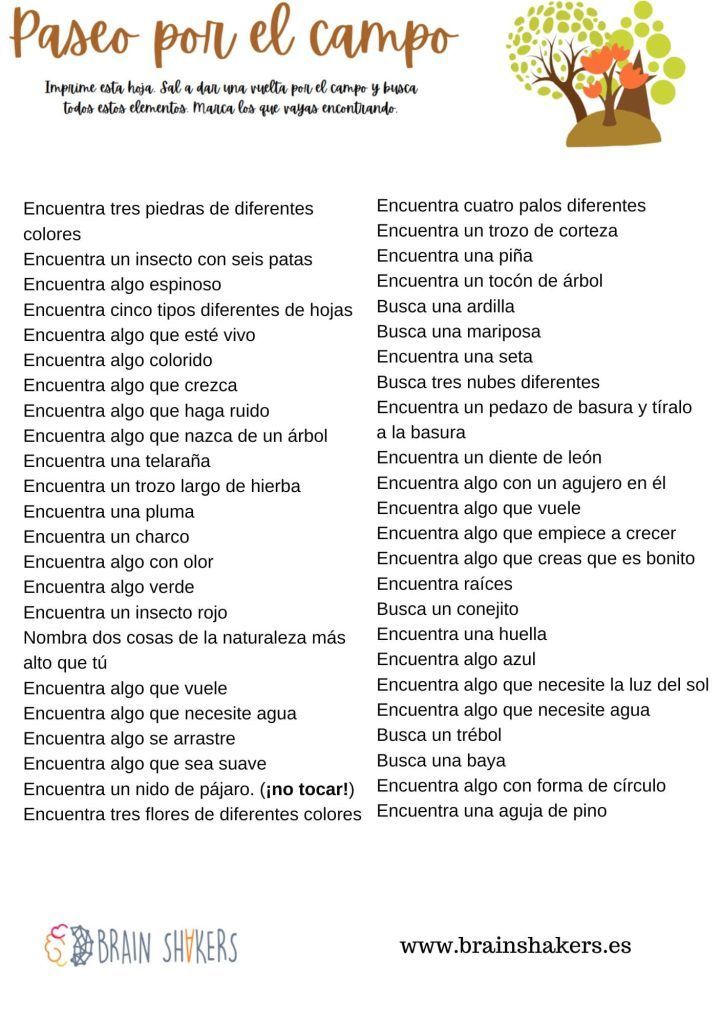 Paseo por el campo

Imprime esta hoja. Sal a dar una vuelta por el campo y busca todos estos elementos. Marca los que vayas encontrando.

Encuentra tres piedras de diferentes colores
Encuentra un insecto con seis patas
Encuentra algo espinoso
Encuentra cinco tipos diferentes de hojas
Encuentra algo que esté vivo
Encuentra algo colorido
Encuentra algo que crezca
Encuentra algo que haga ruido
Encuentra algo que nazca de un árbol
Encuentra una telaraña
Encuentra un trozo largo de hierba
Encuentra una pluma
Encuentra un charco
Encuentra algo con olor
Encuentra algo verde
Encuentra un insecto rojo
Nombra dos cosas de la naturaleza más alto que tú
Encuentra algo que vuele
Encuentra algo que necesite agua
Encuentra algo se arrastre
Encuentra algo que sea suave
Encuentra un nido de pájaro. (¡no tocar!)
Encuentra tres flores de diferentes colores

Encuentra cuatro palos diferentes
Encuentra un trozo de corteza
Encuentra una piña
Encuentra un tocón de árbol
Busca una ardilla
Busca una mariposa
Encuentra una seta
Busca tres nubes diferentes
Encuentra un pedazo de basura y tíralo a la basura
Encuentra un diente de león
Encuentra algo con un agujero en él
Encuentra algo que vuele
Encuentra algo que empiece a crecer
Encuentra algo que creas que es bonito
Encuentra raíces
Busca un conejito
Encuentra una huella
Encuentra algo azul
Encuentra algo que necesite la luz del sol
Encuentra algo que necesite agua
Busca un trébol
Busca una baya
Encuentra algo con forma de círculo
Encuentra una aguja de pino

BRAIN SHAKERS

www.brainshakers.es